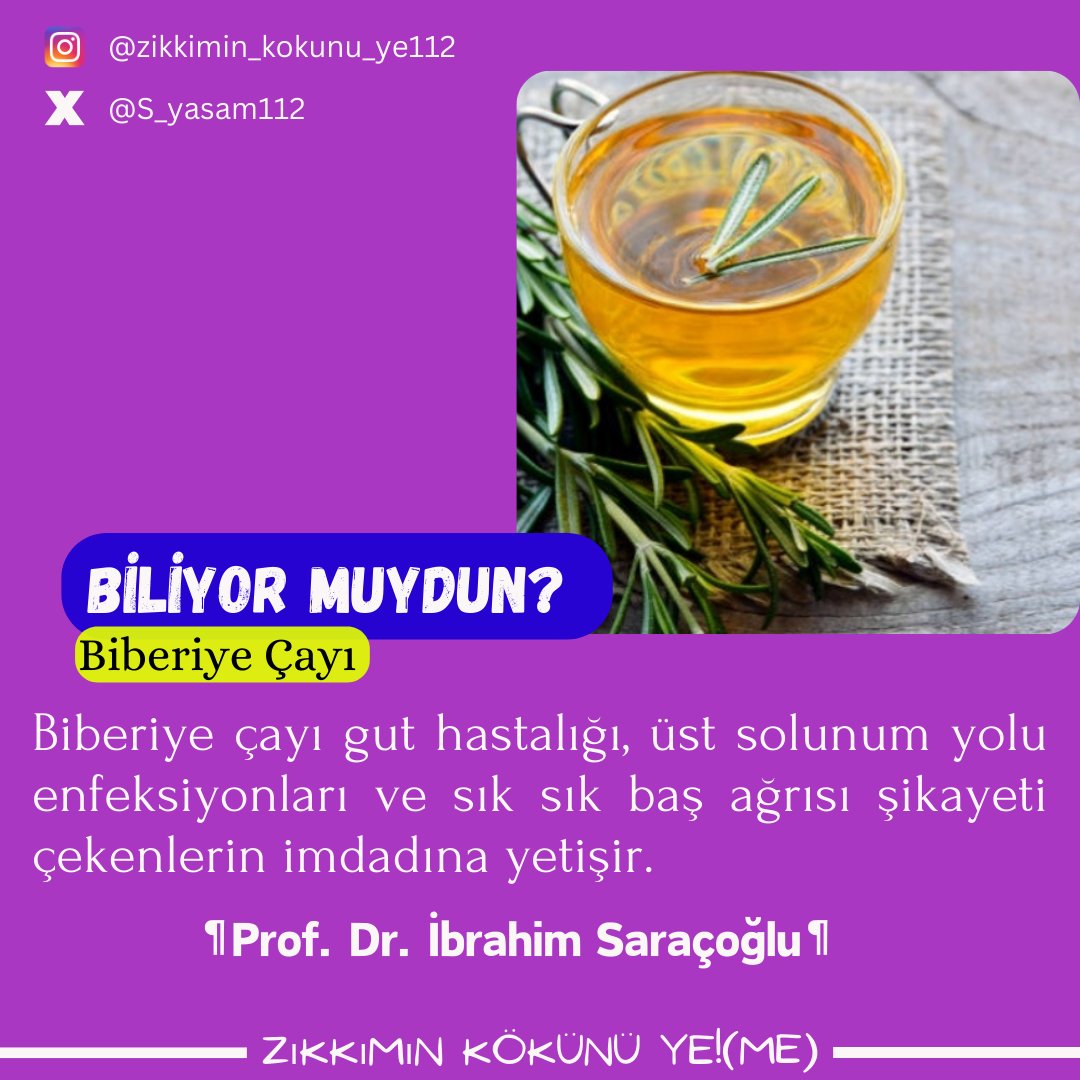 @zikkimin_kokunu_ye112

@S_yasam112

BİLİYOR MUYDUN?

Biberiye Çayı

Biberiye çayı gut hastalığı, üst solunum yolu enfeksiyonları ve sık sık baş ağrısı şikayeti çekenlerin imdadına yetişir.

¶Prof. Dr. İbrahim Saraçoğlu¶

ZIKKIMIN KÖKÜNÜ YE!(ME)